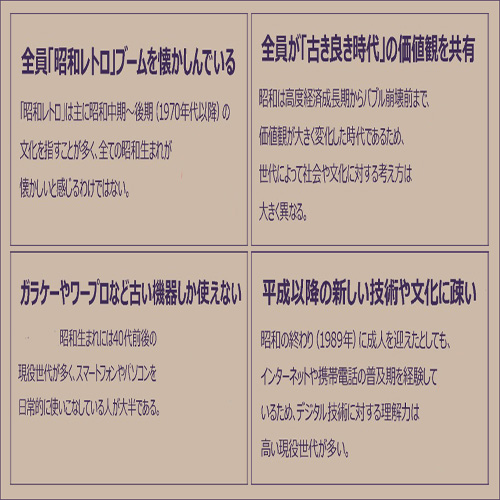 全員「昭和レトロ」ブームを懐かしんでいる

「昭和レトロ」は主に昭和中期～後期（1970年代以降）の文化を指すことが多く、全ての昭和生まれが懐かしいと感じるわけではない。

全員が「古き良き時代」の価値観を共有

昭和は高度経済成長期からバブル崩壊前まで、価値観が大きく変化した時代であるため、世代によって社会や文化に対する考え方は大きく異なる。

ガラケーやワープロなど古い機器しか使えない

昭和生まれには40代前後の現役世代が多く、スマートフォンやパソコンを日常的に使いこなしている人が大半である。

平成以降の新しい技術や文化に疎い

昭和の終わり（1989年）に成人を迎えたとしても、インターネットや携帯電話の普及期を経験しているため、デジタル技術に対する理解力は高い現役世代が多い。